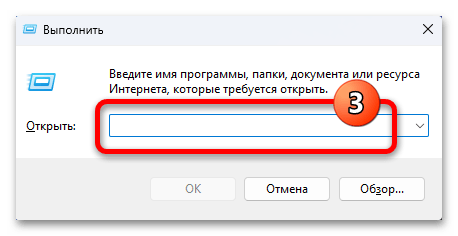 Выполнить

Введите имя программы, папки, документа или ресурса Интернета, которые требуется открыть.

3

Открыть:

OK

Отмена

Обзор...